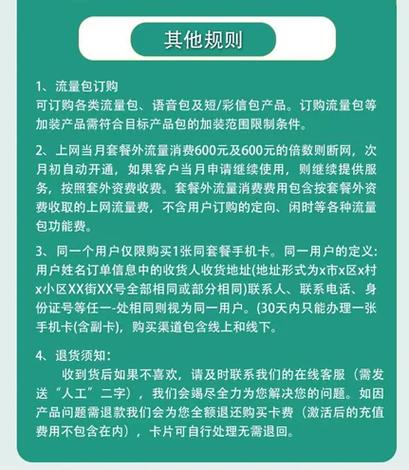 其他规则

1、流量包订购
可订购各类流量包、语音包及短/彩信包产品。订购流量包等加装产品需符合目标产品包的加装范围限制条件。

2、上网当月套餐外流量消费600元及600元的倍数则断网，次月初自动开通，如果客户当月申请继续使用，则继续提供服务，按照套外资费收费。套餐外流量消费费用包含按套餐外资费收取的上网流量费，不含用户订购的定向、闲时等各种流量包功能费。

3、同一个用户仅限购买1张同套餐手机卡。同一用户的定义：用户姓名订单信息中的收货人收货地址(地址形式为x市x区x村x小区XX街XX号全部相同或部分相同)联系人、联系电话、身份证号等任一-处相同则视为同一用户。(30天内只能办理一张手机卡(含副卡)，购买渠道包含线上和线下。

4、退货须知：
收到货后如果不喜欢，请及时联系我们的在线客服（需发送“人工”二字），我们会竭尽全力为您解决您的问题。如因产品问题需退款我们会为您全额退还购买卡费（激活后的充值费用不包含在内），卡片可自行处理无需退回。